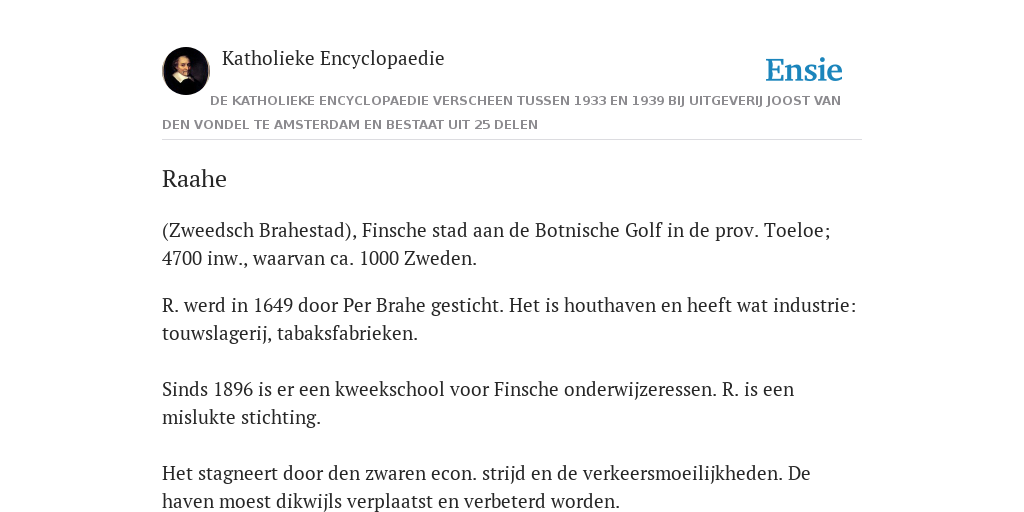 Katholieke Encyclopaedie

Ensie

DE KATHOLIEKE ENCYCLOPAEDIE VERSCHEEN TUSSEN 1933 EN 1939 BIJ UITGEVERIJ JOOST VAN DEN VONDEL TE AMSTERDAM EN BESTAAT UIT 25 DELEN

Raahe

(Zweedsch Brahestad), Finsche stad aan de Botnische Golf in de prov. Toeloe; 4700 inw., waarvan ca. 1000 Zweden.

R. werd in 1649 door Per Brahe gesticht. Het is houthaven en heeft wat industrie: touwslagerij, tabaksfabrieken.

Sinds 1896 is er een kweekschool voor Finsche onderwijzeressen. R. is een mislukte stichting.

Het stagneert door den zwaren econ. strijd en de verkeersmoeilijkheden. De haven moest dikwijls verplaatst en verbeterd worden.